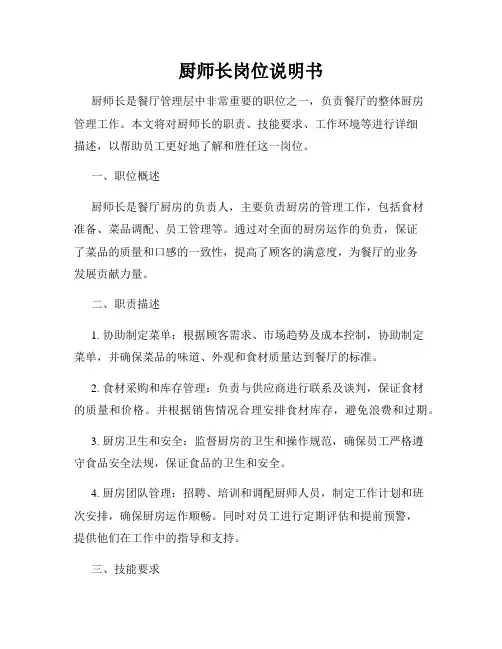 厨师长岗位说明书

厨师长是餐厅管理层中非常重要的职位之一，负责餐厅的整体厨房管理工作。本文将对厨师长的职责、技能要求、工作环境等进行详细描述，以帮助员工更好地了解和胜任这一岗位。

一、职位概述

厨师长是餐厅厨房的负责人，主要负责厨房的管理工作，包括食材准备、菜品调配、员工管理等。通过对全面的厨房运作的负责，保证了菜品的质量和口感的一致性，提高了顾客的满意度，为餐厅的业务发展贡献力量。

二、职责描述

1. 协助制定菜单：根据顾客需求、市场趋势及成本控制，协助制定菜单，并确保菜品的味道、外观和食材质量达到餐厅的标准。

2. 食材采购和库存管理：负责与供应商进行联系及谈判，保证食材的质量和价格。并根据销售情况合理安排食材库存，避免浪费和过期。

3. 厨房卫生和安全：监督厨房的卫生和操作规范，确保员工严格遵守食品安全法规，保证食品的卫生和安全。

4. 厨房团队管理：招聘、培训和调配厨师人员，制定工作计划和班次安排，确保厨房运作顺畅。同时对员工进行定期评估和提前预警，提供他们在工作中的指导和支持。

三、技能要求